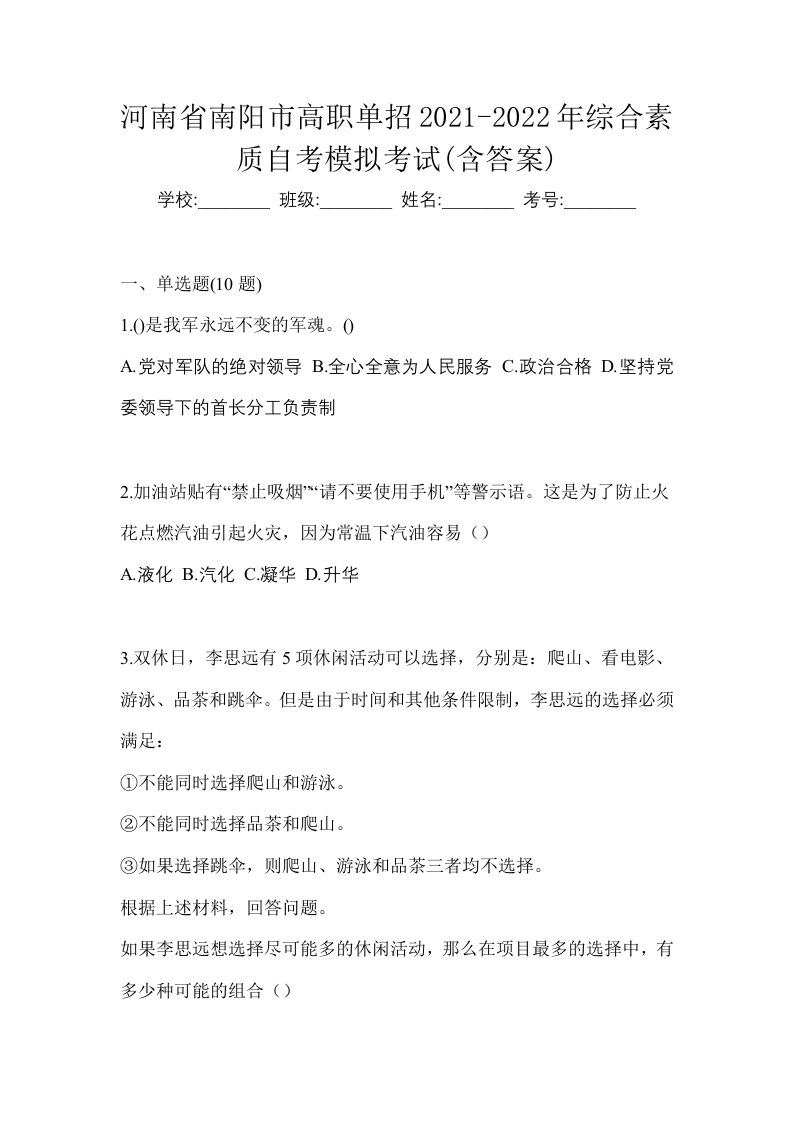 河南省南阳市高职单招2021-2022年综合素质自考模拟考试(含答案)

学校:________ 班级:________ 姓名:________ 考号:________

一、单选题(10 题)

1.()是我军永远不变的军魂。()

A.党对军队的绝对领导 B.全心全意为人民服务 C.政治合格 D.坚持党委领导下的首长分工负责制

2.加油站贴有“禁止吸烟”“请不要使用手机”等警示语。这是为了防止火花点燃汽油引起火灾，因为常温下汽油容易（）

A.液化 B.汽化 C.凝华 D.升华

3.双休日，李思远有 5 项休闲活动可以选择，分别是：爬山、看电影、游泳、品茶和跳伞。但是由于时间和其他条件限制，李思远的选择必须满足：

①不能同时选择爬山和游泳。

②不能同时选择品茶和爬山。

③如果选择跳伞，则爬山、游泳和品茶三者均不选择。

根据上述材料，回答问题。

如果李思远想选择尽可能多的休闲活动，那么在项目最多的选择中，有多少种可能的组合（）